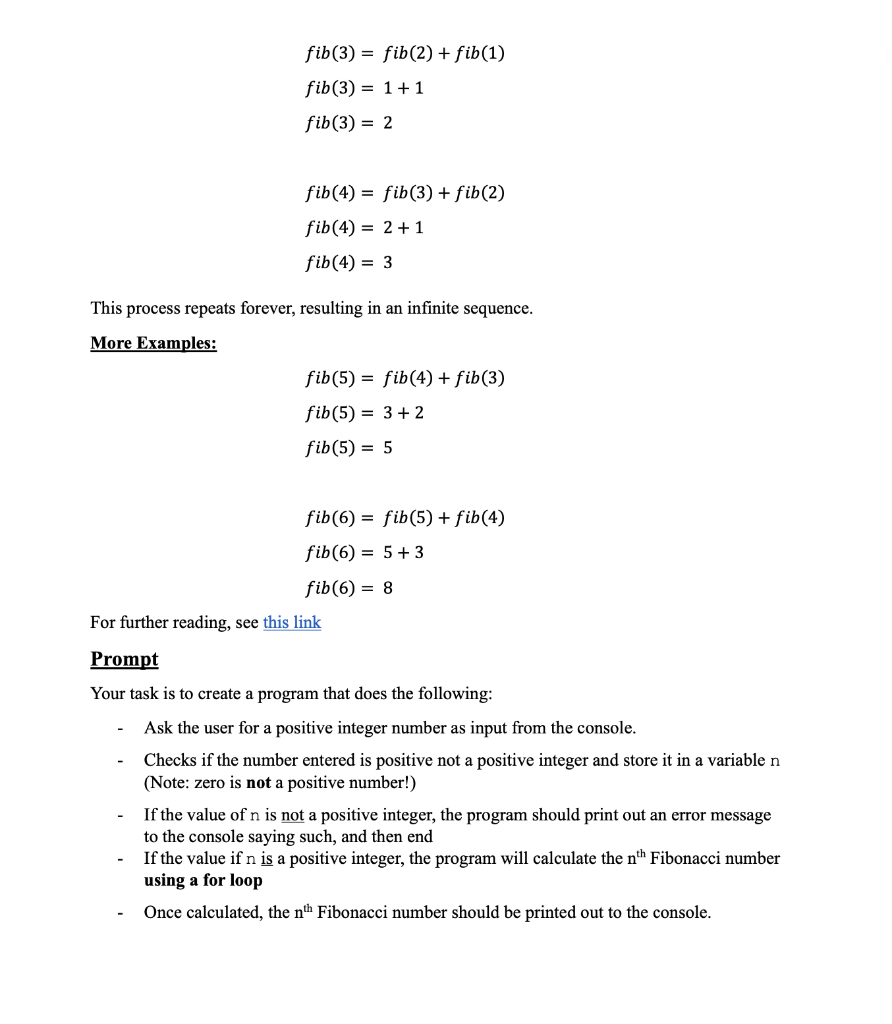 $fib(3) = fib(2) + fib(1)$
$fib(3) = 1 + 1$
$fib(3) = 2$

$fib(4) = fib(3) + fib(2)$
$fib(4) = 2 + 1$
$fib(4) = 3$

This process repeats forever, resulting in an infinite sequence.

More Examples:

$fib(5) = fib(4) + fib(3)$
$fib(5) = 3 + 2$
$fib(5) = 5$

$fib(6) = fib(5) + fib(4)$
$fib(6) = 5 + 3$
$fib(6) = 8$

For further reading, see this link

Prompt

Your task is to create a program that does the following:

- Ask the user for a positive integer number as input from the console.
- Checks if the number entered is positive not a positive integer and store it in a variable n (Note: zero is not a positive number!)
- If the value of n is not a positive integer, the program should print out an error message to the console saying such, and then end
- If the value if n is a positive integer, the program will calculate the n$^{th}$ Fibonacci number using a for loop
- Once calculated, the n$^{th}$ Fibonacci number should be printed out to the console.